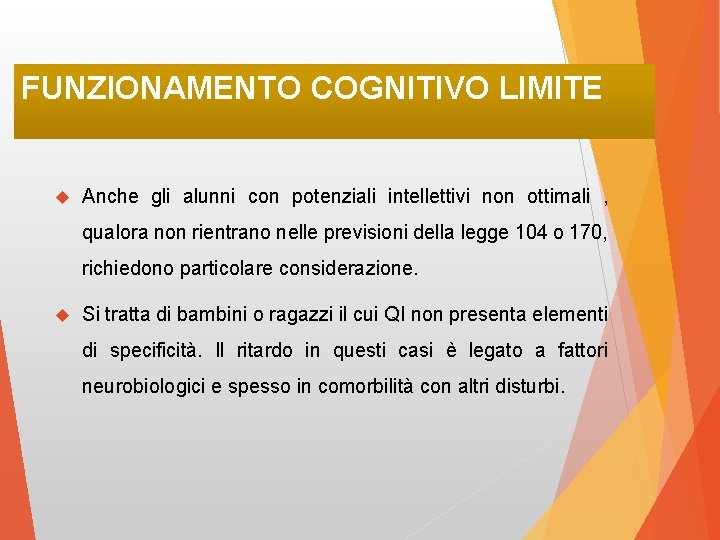 FUNZIONAMENTO COGNITIVO LIMITE

Anche gli alunni con potenziali intellettivi non ottimali , qualora non rientrano nelle previsioni della legge 104 o 170, richiedono particolare considerazione.

Si tratta di bambini o ragazzi il cui QI non presenta elementi di specificità. Il ritardo in questi casi è legato a fattori neurobiologici e spesso in comorbilità con altri disturbi.